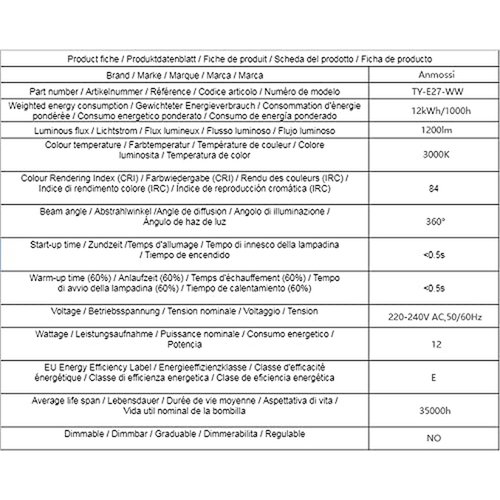 | Product fiche / Produktdatenblatt / Fiche de produit / Scheda del prodotto / Ficha de producto | |
|---|---|
| Brand / Marke / Marque / Marca / Marca | Anmossi |
| Part number / Artikelnummer / Référence / Codice articolo / Numéro de modelo | TY-E27-WW |
| Weighted energy consumption / Gewichteter Energieverbrauch / Consommation d'énergie pondérée / Consumo energetico ponderato / Consumo de energía ponderado | 12kWh/1000h |
| Luminous flux / Lichtstrom / Flux lumineux / Flusso luminoso / Flujo luminoso | 1200lm |
| Colour temperature / Farbtemperatur / Température de couleur / Colore luminosita / Temperatura de color | 3000K |
| Colour Rendering Index (CRI) / Farbwiedergabe (CRI) / Rendu des couleurs (IRC) / Indice di rendimento colore (IRC) / Índice de reproducción cromática (IRC) | 84 |
| Beam angle / Abstrahlwinkel /Angle de diffusion / Angolo di illuminazione / Ángulo de haz de luz | 360° |
| Start-up time / Zundzeit /Temps d'allumage / Tempo di innesco della lampadina / Tiempo de encendido | <0.5s |
| Warm-up time (60%) / Anlaufzeit (60%) / Temps d'échauffement (60%) / Tempo di avvio della lampadina (60%) / Tiempo de calentamiento (60%) | <0.5s |
| Voltage / Betriebsspannung / Tension nominale / Voltaggio / Tension | 220-240V AC,50/60Hz |
| Wattage / Leistungsaufnahme / Puissance nominale / Consumo energetico / Potencia | 12 |
| EU Energy Efficiency Label / Energieeffizienzklasse / Classe d'efficacité énergétique / Classe di efficienza energetica / Clase de eficiencia energética | E |
| Average life span / Lebensdauer / Durée de vie moyenne / Aspettativa di vita / Vida util nominal de la bombilla | 35000h |
| Dimmable / Dimmbar / Graduable / Dimmerabilita / Regulable | NO |